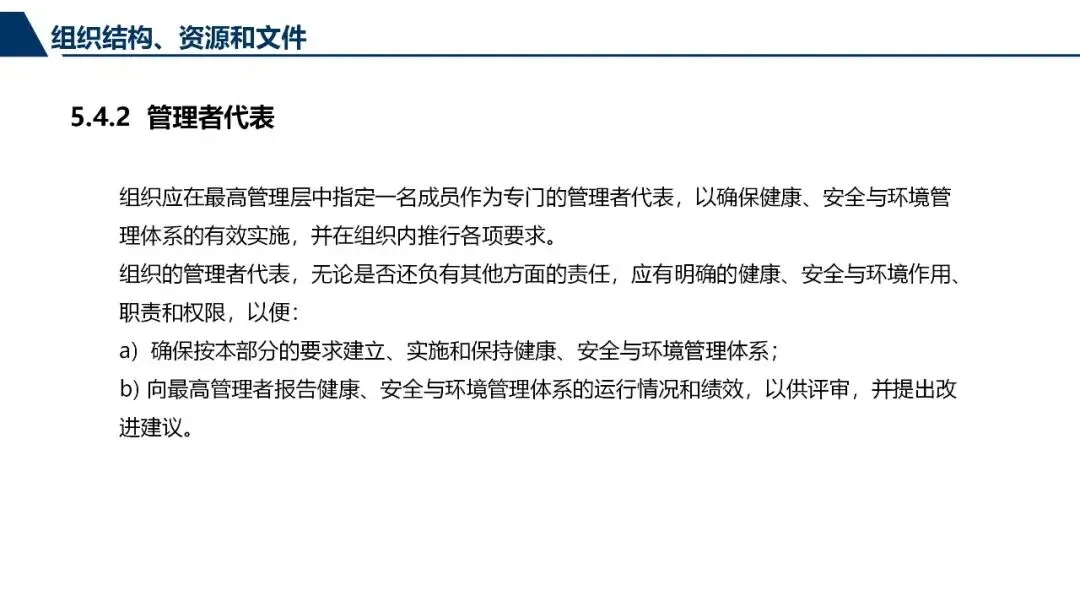 组织结构、资源和文件

5.4.2 管理者代表

组织应在最高管理层中指定一名成员作为专门的管理者代表，以确保健康、安全与环境管理体系的有效实施，并在组织内推行各项要求。
组织的管理者代表，无论是否还负有其他方面的责任，应有明确的健康、安全与环境作用、职责和权限，以便：
a）确保按本部分的要求建立、实施和保持健康、安全与环境管理体系；
b) 向最高管理者报告健康、安全与环境管理体系的运行情况和绩效，以供评审，并提出改进建议。